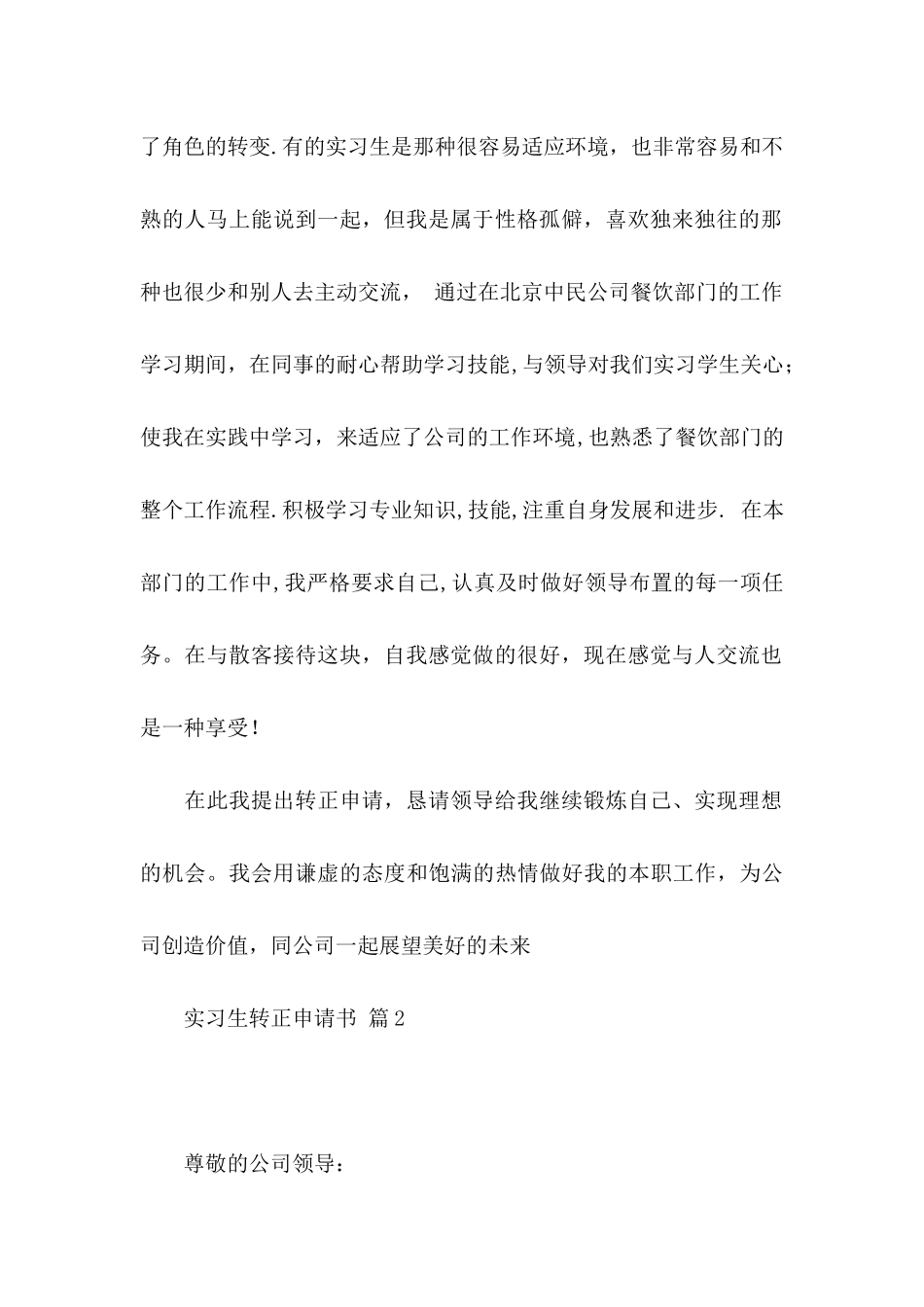 了角色的转变.有的实习生是那种很容易适应环境，也非常容易和不熟的人马上能说到一起，但我是属于性格孤僻，喜欢独来独往的那种也很少和别人去主动交流， 通过在北京中民公司餐饮部门的工作学习期间，在同事的耐心帮助学习技能,与领导对我们实习学生关心；使我在实践中学习，来适应了公司的工作环境,也熟悉了餐饮部门的整个工作流程.积极学习专业知识,技能,注重自身发展和进步. 在本部门的工作中,我严格要求自己,认真及时做好领导布置的每一项任务。在与散客接待这块，自我感觉做的很好，现在感觉与人交流也是一种享受！

在此我提出转正申请，恳请领导给我继续锻炼自己、实现理想的机会。我会用谦虚的态度和饱满的热情做好我的本职工作，为公司创造价值，同公司一起展望美好的未来

实习生转正申请书 篇2

尊敬的公司领导：